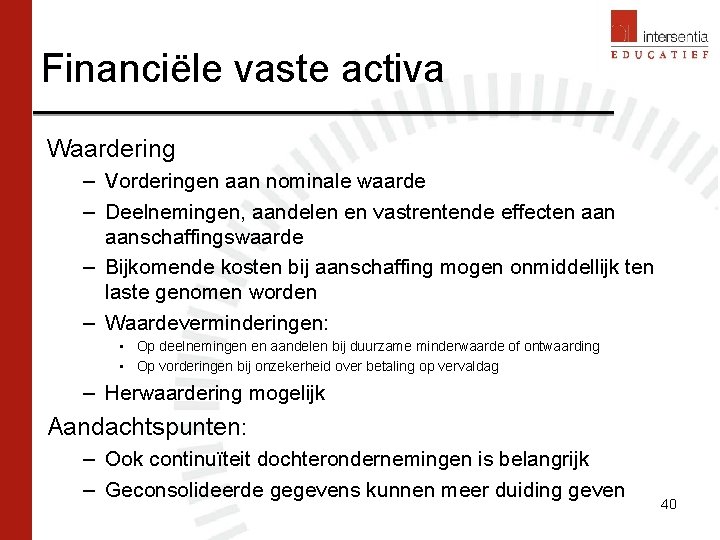 intersentia
EDUCATIEF

Financiële vaste activa

Waardering
– Vorderingen aan nominale waarde
– Deelnemingen, aandelen en vastrentende effecten aan aanschaffingswaarde
– Bijkomende kosten bij aanschaffing mogen onmiddellijk ten laste genomen worden
– Waardeverminderingen:
▪ Op deelnemingen en aandelen bij duurzame minderwaarde of ontwaarding
▪ Op vorderingen bij onzekerheid over betaling op vervaldag
– Herwaardering mogelijk

Aandachtspunten:
– Ook continuïteit dochterondernemingen is belangrijk
– Geconsolideerde gegevens kunnen meer duiding geven

40